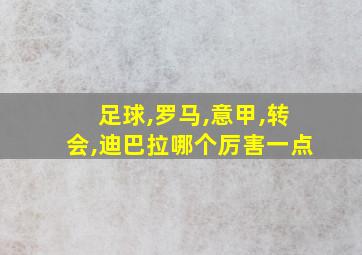 足球,罗马,意甲,转会,迪巴拉哪个厉害一点